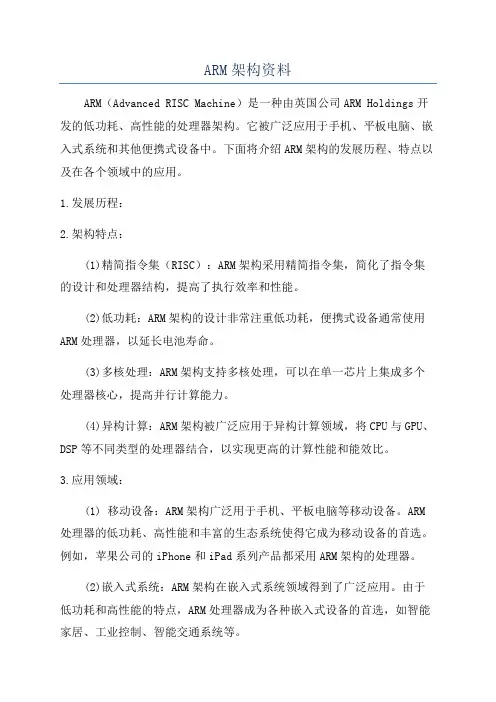 ARM架构资料

ARM（Advanced RISC Machine）是一种由英国公司ARM Holdings开发的低功耗、高性能的处理器架构。它被广泛应用于手机、平板电脑、嵌入式系统和其他便携式设备中。下面将介绍ARM架构的发展历程、特点以及在各个领域中的应用。

1.发展历程：

2.架构特点：

(1)精简指令集（RISC）：ARM架构采用精简指令集，简化了指令集的设计和处理器结构，提高了执行效率和性能。

(2)低功耗：ARM架构的设计非常注重低功耗，便携式设备通常使用ARM处理器，以延长电池寿命。

(3)多核处理：ARM架构支持多核处理，可以在单一芯片上集成多个处理器核心，提高并行计算能力。

(4)异构计算：ARM架构被广泛应用于异构计算领域，将CPU与GPU、DSP等不同类型的处理器结合，以实现更高的计算性能和能效比。

3.应用领域：

(1) 移动设备：ARM架构广泛用于手机、平板电脑等移动设备。ARM处理器的低功耗、高性能和丰富的生态系统使得它成为移动设备的首选。例如，苹果公司的iPhone和iPad系列产品都采用ARM架构的处理器。

(2)嵌入式系统：ARM架构在嵌入式系统领域得到了广泛应用。由于低功耗和高性能的特点，ARM处理器成为各种嵌入式设备的首选，如智能家居、工业控制、智能交通系统等。